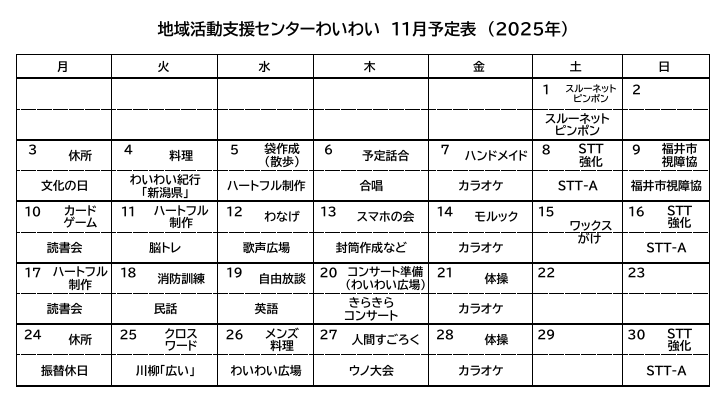 地域活動支援センターわいわい　11月予定表（2025年）

| 月 | 火 | 水 | 木 | 金 | 土 | 日 |
|---|---|---|---|---|---|---|
| | | | | | 1 スルーネットピンポン | 2 |
| | | | | | スルーネットピンポン | |
| 3 休所 | 4 料理 | 5 袋作成（散歩） | 6 予定話合 | 7 ハンドメイド | 8 STT強化 | 9 福井市視障協 |
| 文化の日 | わいわい紀行「新潟県」 | ハートフル制作 | 合唱 | カラオケ | STT-A | 福井市視障協 |
| 10 カードゲーム | 11 ハートフル制作 | 12 わなげ | 13 スマホの会 | 14 モルック | 15 ワックスがけ | 16 STT強化 |
| 読書会 | 脳トレ | 歌声広場 | 封筒作成など | カラオケ | | STT-A |
| 17 ハートフル制作 | 18 消防訓練 | 19 自由放談 | 20 コンサート準備（わいわい広場） | 21 体操 | 22 | 23 |
| 読書会 | 民話 | 英語 | きらきらコンサート | カラオケ | | |
| 24 休所 | 25 クロスワード | 26 メンズ料理 | 27 人間すごろく | 28 体操 | 29 | 30 STT強化 |
| 振替休日 | 川柳「広い」 | わいわい広場 | ウノ大会 | カラオケ | | STT-A |